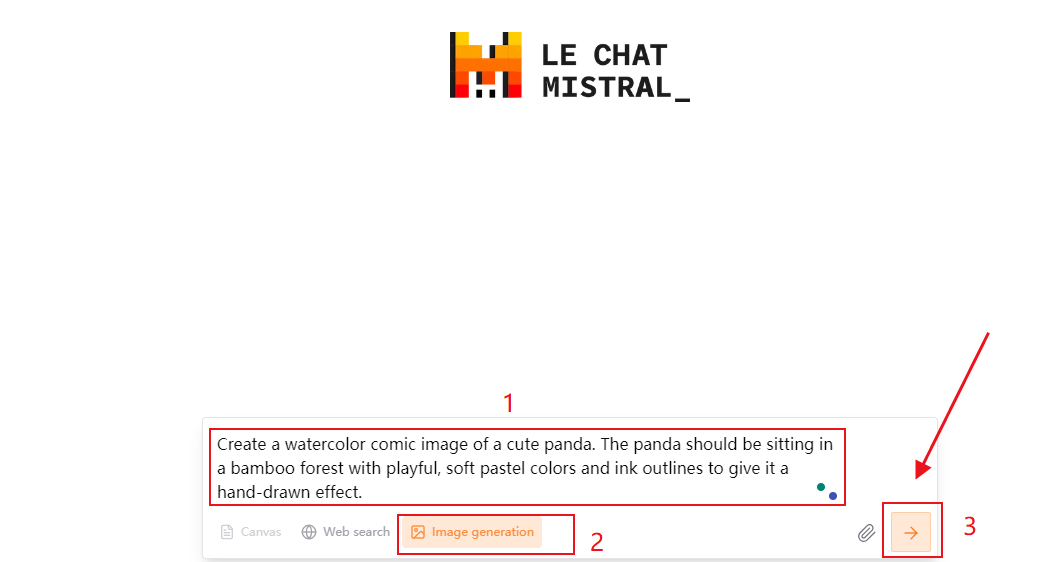 LE CHAT
MISTRAL_

1

Create a watercolor comic image of a cute panda. The panda should be sitting in a bamboo forest with playful, soft pastel colors and ink outlines to give it a hand-drawn effect.

Canvas
Web search
Image generation
2
3